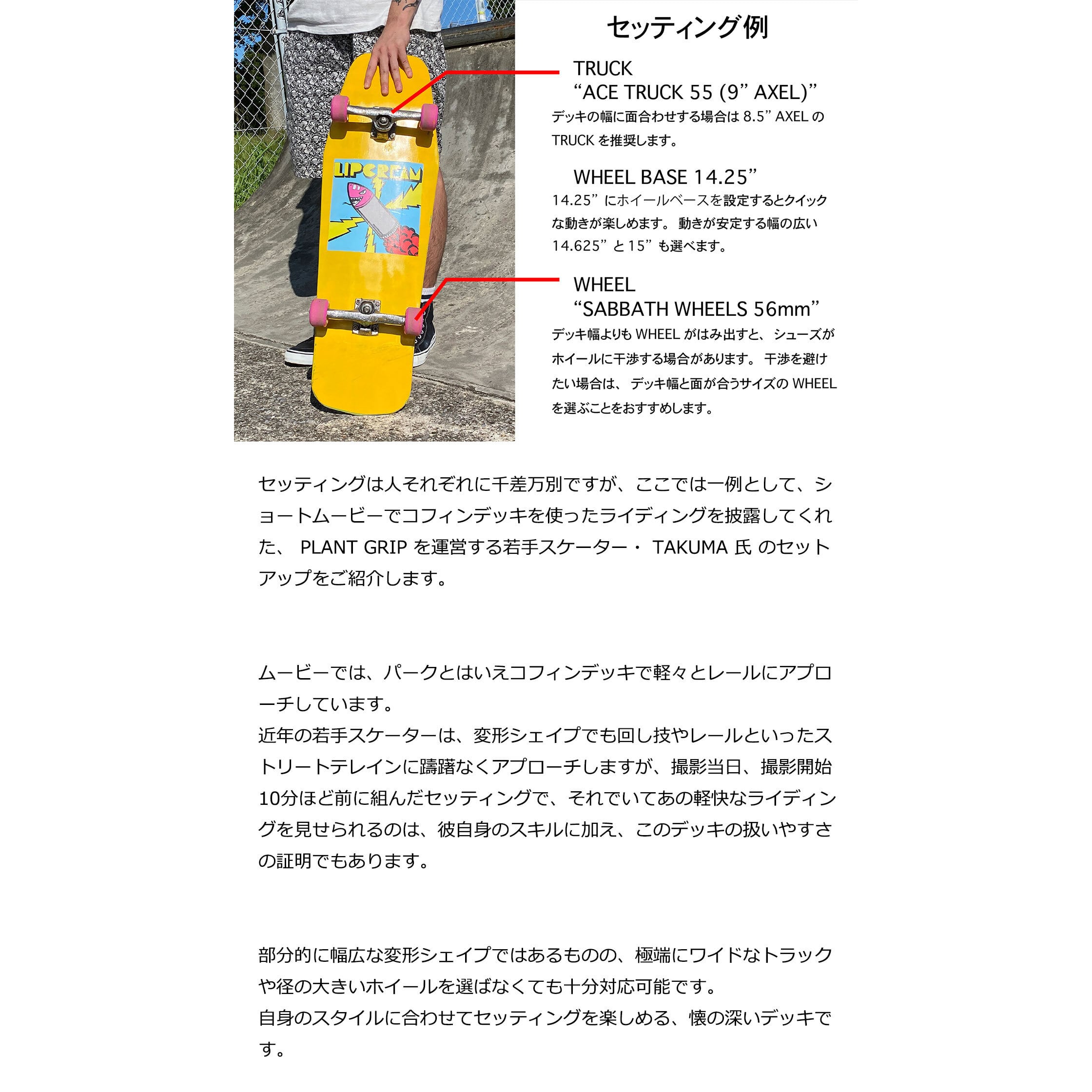 LIPCREAM

セッティング例

TRUCK
“ACE TRUCK 55 (9” AXEL)”
デッキの幅に面合わせする場合は 8.5” AXEL の TRUCK を推奨します。

WHEEL BASE 14.25”
14.25” にホイールベースを設定するとクイックな動きが楽しめます。 動きが安定する幅の広い 14.625” と 15” も選べます。

WHEEL
“SABBATH WHEELS 56mm”
デッキ幅よりも WHEEL がはみ出すと、 シューズがホイールに干渉する場合があります。 干渉を避けたい場合は、 デッキ幅と面が合うサイズの WHEEL を選ぶことをおすすめします。

セッティングは人それぞれに千差万別ですが、ここでは一例として、ショートムービーでコフィンデッキを使ったライディングを披露してくれた、 PLANT GRIP を運営する若手スケーター・ TAKUMA 氏 のセットアップをご紹介します。

ムービーでは、パークとはいえコフィンデッキで軽々とレールにアプローチしています。
近年の若手スケーターは、変形シェイプでも回し技やレールといったストリートテレインに躊躇なくアプローチしますが、撮影当日、撮影開始10分ほど前に組んだセッティングで、それでいてあの軽快なライディングを見せられるのは、彼自身のスキルに加え、このデッキの扱いやすさの証明でもあります。

部分的に幅広な変形シェイプではあるものの、極端にワイドなトラックや径の大きいホイールを選ばなくても十分対応可能です。
自身のスタイルに合わせてセッティングを楽しめる、懐の深いデッキです。